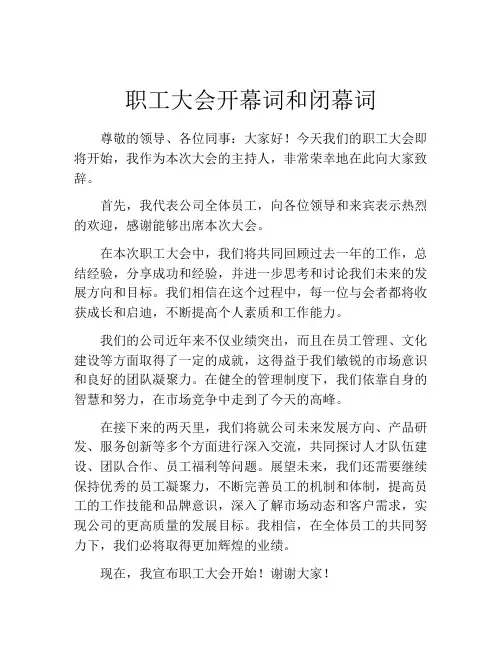 职工大会开幕词和闭幕词

尊敬的领导、各位同事：大家好！今天我们的职工大会即将开始，我作为本次大会的主持人，非常荣幸地在此向大家致辞。

首先，我代表公司全体员工，向各位领导和来宾表示热烈的欢迎，感谢能够出席本次大会。

在本次职工大会中，我们将共同回顾过去一年的工作，总结经验，分享成功和经验，并进一步思考和讨论我们未来的发展方向和目标。我们相信在这个过程中，每一位与会者都将收获成长和启迪，不断提高个人素质和工作能力。

我们的公司近年来不仅业绩突出，而且在员工管理、文化建设等方面取得了一定的成就，这得益于我们敏锐的市场意识和良好的团队凝聚力。在健全的管理制度下，我们依靠自身的智慧和努力，在市场竞争中走到了今天的高峰。

在接下来的两天里，我们将就公司未来发展方向、产品研发、服务创新等多个方面进行深入交流，共同探讨人才队伍建设、团队合作、员工福利等问题。展望未来，我们还需要继续保持优秀的员工凝聚力，不断完善员工的机制和体制，提高员工的工作技能和品牌意识，深入了解市场动态和客户需求，实现公司的更高质量的发展目标。我相信，在全体员工的共同努力下，我们必将取得更加辉煌的业绩。

现在，我宣布职工大会开始！谢谢大家！